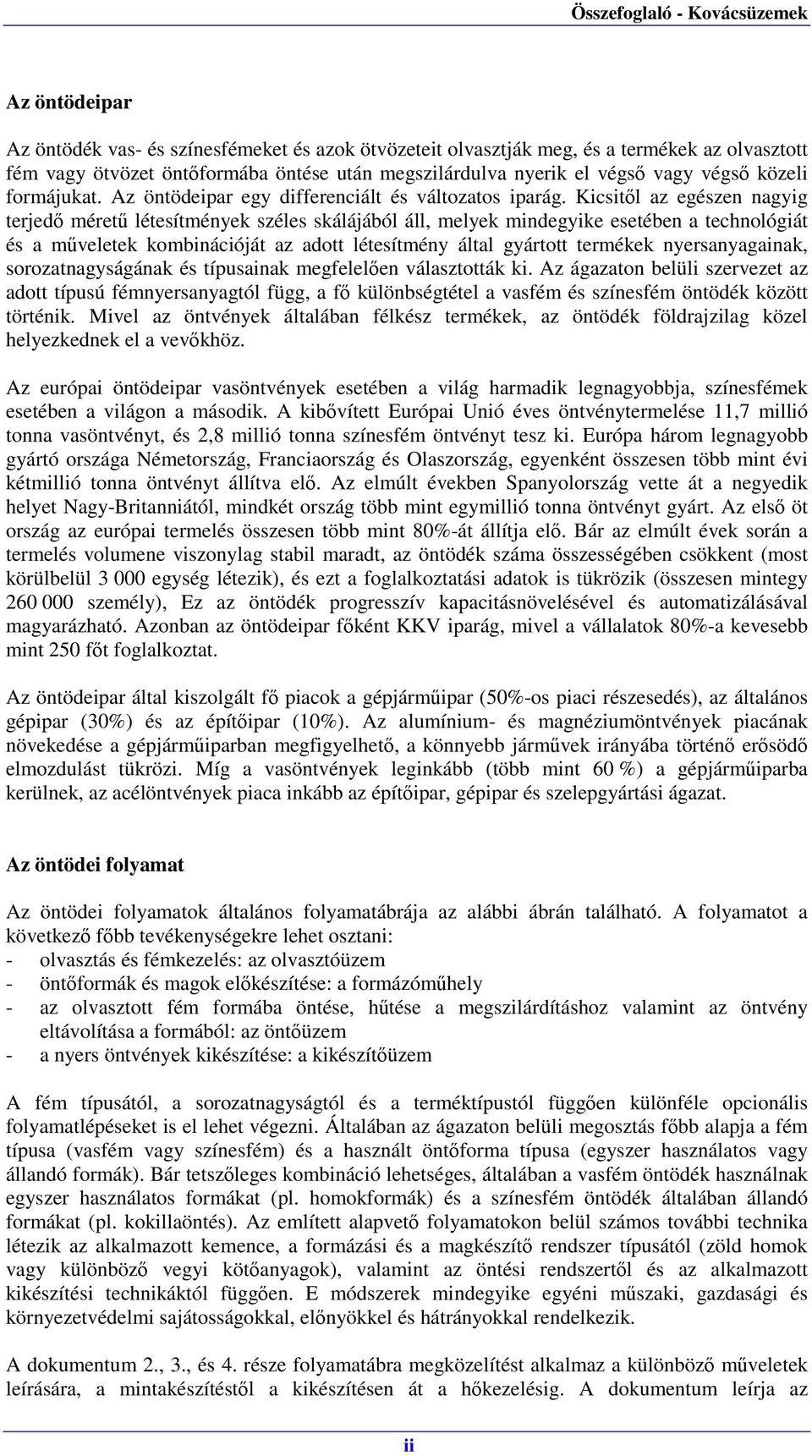 Összefoglaló - Kovácsüzemek

Az öntödeipar

Az öntödék vas- és színesfémeket és azok ötvözeteit olvasztják meg, és a termékek az olvasztott fém vagy ötvözet öntőformába öntése után megszilárdulva nyerik el végső vagy végső közeli formájukat. Az öntödeipar egy differenciált és változatos iparág. Kicsitől az egészen nagyig terjedő méretű létesítmények széles skálájából áll, melyek mindegyike esetében a technológiát és a műveletek kombinációját az adott létesítmény által gyártott termékek nyersanyagainak, sorozatnagyságának és típusainak megfelelően választották ki. Az ágazaton belüli szervezet az adott típusú fémnyersanyagtól függ, a fő különbségtétel a vasfém és színesfém öntödék között történik. Mivel az öntvények általában félkész termékek, az öntödék földrajzilag közel helyezkednek el a vevőkhöz.

Az európai öntödeipar vasöntvények esetében a világ harmadik legnagyobbja, színesfémek esetében a világon a második. A kibővített Európai Unió éves öntvénytermelése 11,7 millió tonna vasöntvényt, és 2,8 millió tonna színesfém öntvényt tesz ki. Európa három legnagyobb gyártó országa Németország, Franciaország és Olaszország, egyenként összesen több mint évi kétmillió tonna öntvényt állítva elő. Az elmúlt években Spanyolország vette át a negyedik helyet Nagy-Britanniától, mindkét ország több mint egymillió tonna öntvényt gyárt. Az első öt ország az európai termelés összesen több mint 80%-át állítja elő. Bár az elmúlt évek során a termelés volumene viszonylag stabil maradt, az öntödék száma összességében csökkent (most körülbelül 3 000 egység létezik), és ezt a foglalkoztatási adatok is tükrözik (összesen mintegy 260 000 személy), Ez az öntödék progresszív kapacitásnövelésével és automatizálásával magyarázható. Azonban az öntödeipar főként KKV iparág, mivel a vállalatok 80%-a kevesebb mint 250 főt foglalkoztat.

Az öntödeipar által kiszolgált fő piacok a gépjárműipar (50%-os piaci részesedés), az általános gépipar (30%) és az építőipar (10%). Az alumínium- és magnéziumöntvények piacának növekedése a gépjárműiparban megfigyelhető, a könnyebb járművek irányába történő erősödő elmozdulást tükrözi. Míg a vasöntvények leginkább (több mint 60 %) a gépjárműiparba kerülnek, az acélöntvények piaca inkább az építőipar, gépipar és szelepgyártási ágazat.

Az öntödei folyamat

Az öntödei folyamatok általános folyamatábrája az alábbi ábrán található. A folyamatot a következő főbb tevékenységekre lehet osztani:
- olvasztás és fémkezelés: az olvasztóüzem
- öntőformák és magok előkészítése: a formázóműhely
- az olvasztott fém formába öntése, hűtése a megszilárdításhoz valamint az öntvény eltávolítása a formából: az öntőüzem
- a nyers öntvények kikészítése: a kikészítőüzem

A fém típusától, a sorozatnagyságtól és a terméktípustól függően különféle opcionális folyamatlépéseket is el lehet végezni. Általában az ágazaton belüli megosztás főbb alapja a fém típusa (vasfém vagy színesfém) és a használt öntőforma típusa (egyszer használatos vagy állandó formák). Bár tetszőleges kombináció lehetséges, általában a vasfém öntödék használnak egyszer használatos formákat (pl. homokformák) és a színesfém öntödék általában állandó formákat (pl. kokillaöntés). Az említett alapvető folyamatokon belül számos további technika létezik az alkalmazott kemence, a formázási és a magkészítő rendszer típusától (zöld homok vagy különböző vegyi kötőanyagok), valamint az öntési rendszertől és az alkalmazott kikészítési technikáktól függően. E módszerek mindegyike egyéni műszaki, gazdasági és környezetvédelmi sajátosságokkal, előnyökkel és hátrányokkal rendelkezik.

A dokumentum 2., 3., és 4. része folyamatábra megközelítést alkalmaz a különböző műveletek leírására, a mintakészítéstől a kikészítésen át a hőkezelésig. A dokumentum leírja az

ii